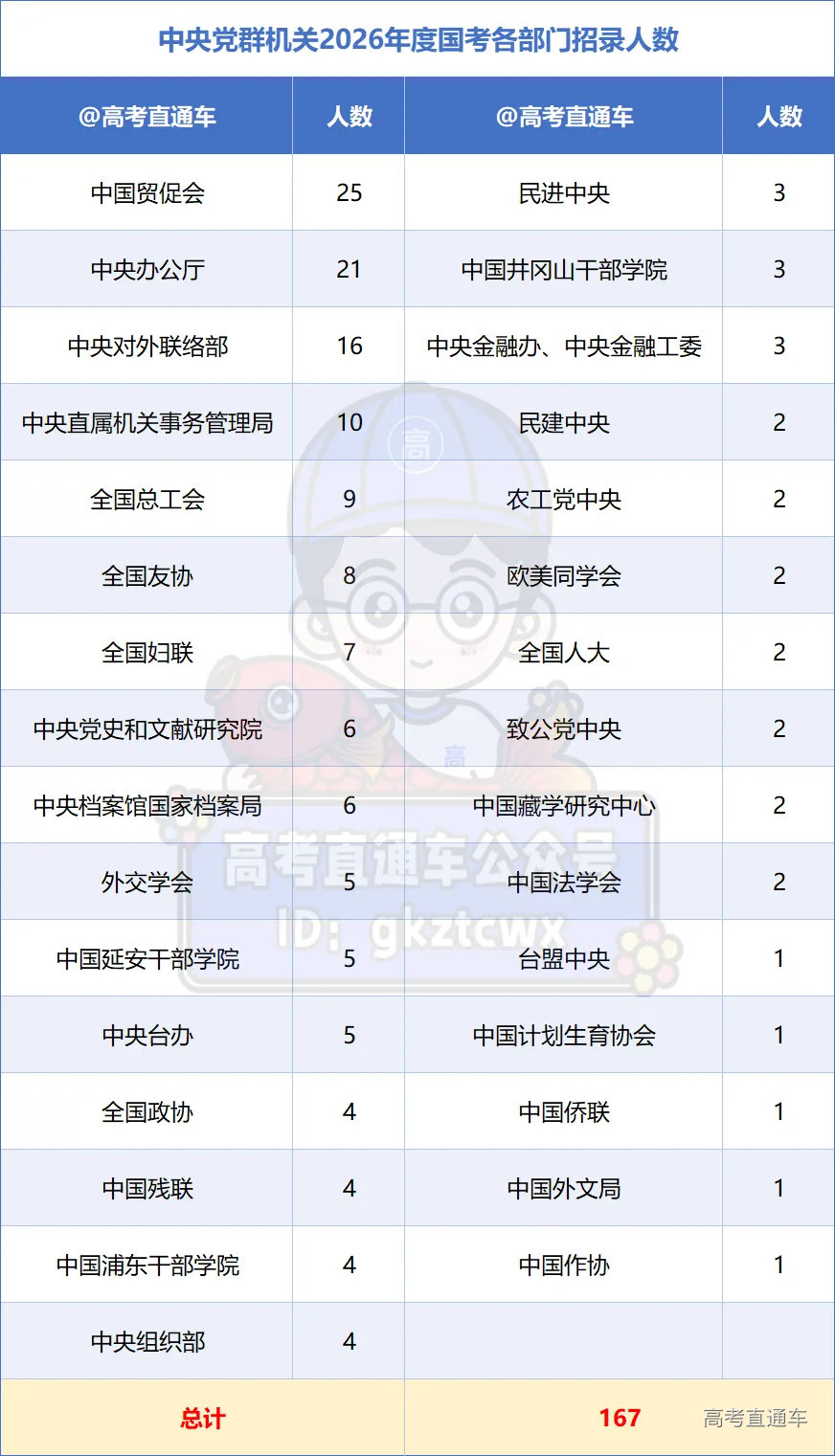 中央党群机关2026年度国考各部门招录人数

| @高考直通车 | 人数 | @高考直通车 | 人数 |
|---|---|---|---|
| 中国贸促会 | 25 | 民进中央 | 3 |
| 中央办公厅 | 21 | 中国井冈山干部学院 | 3 |
| 中央对外联络部 | 16 | 中央金融办、中央金融工委 | 3 |
| 中央直属机关事务管理局 | 10 | 民建中央 | 2 |
| 全国总工会 | 9 | 农工党中央 | 2 |
| 全国友协 | 8 | 欧美同学会 | 2 |
| 全国妇联 | 7 | 全国人大 | 2 |
| 中央党史和文献研究院 | 6 | 致公党中央 | 2 |
| 中央档案馆国家档案局 | 6 | 中国藏学研究中心 | 2 |
| 外交学会 | 5 | 中国法学会 | 2 |
| 中国延安干部学院 | 5 | 台盟中央 | 1 |
| 中央台办 | 5 | 中国计划生育协会 | 1 |
| 全国政协 | 4 | 中国侨联 | 1 |
| 中国残联 | 4 | 中国外文局 | 1 |
| 中国浦东干部学院 | 4 | 中国作协 | 1 |
| 中央组织部 | 4 | | |
| 总计 | | 167 | |

高考直通车

高考直通车公众号
ID: gkztcwx